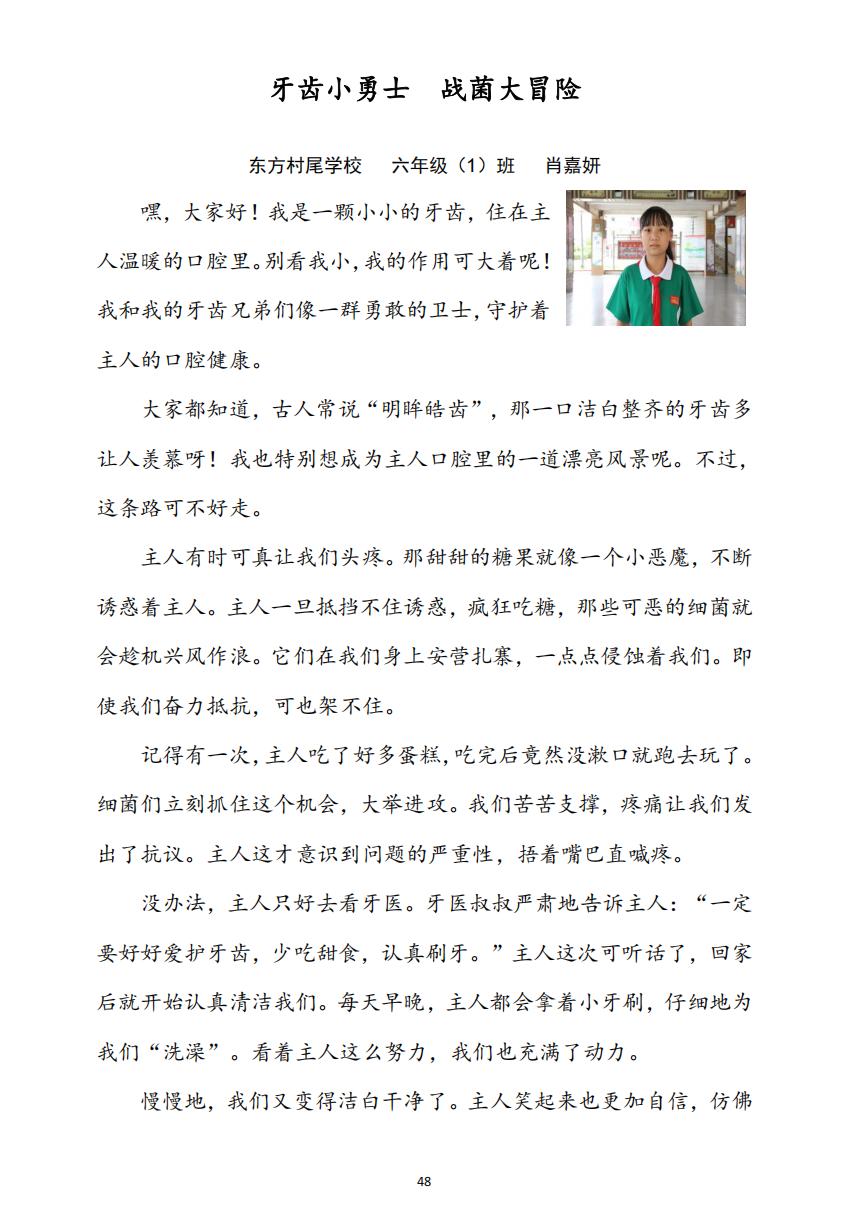 牙齿小勇士　战菌大冒险

东方村尾学校　六年级（1）班　肖嘉妍

嘿，大家好！我是一颗小小的牙齿，住在主人温暖的口腔里。别看我小，我的作用可大着呢！我和我的牙齿兄弟们像一群勇敢的卫士，守护着主人的口腔健康。

大家都知道，古人常说“明眸皓齿”，那一口洁白整齐的牙齿多让人羡慕呀！我也特别想成为主人口腔里的一道漂亮风景呢。不过，这条路可不好走。

主人有时可真让我们头疼。那甜甜的糖果就像一个小恶魔，不断诱惑着主人。主人一旦抵挡不住诱惑，疯狂吃糖，那些可恶的细菌就会趁机兴风作浪。它们在我们身上安营扎寨，一点点侵蚀着我们。即使我们奋力抵抗，可也架不住。

记得有一次，主人吃了好多蛋糕，吃完后竟然没漱口就跑去玩了。细菌们立刻抓住这个机会，大举进攻。我们苦苦支撑，疼痛让我们发出了抗议。主人这才意识到问题的严重性，捂着嘴巴直喊疼。

没办法，主人只好去看牙医。牙医叔叔严肃地告诉主人：“一定要好好爱护牙齿，少吃甜食，认真刷牙。”主人这次可听话了，回家后就开始认真清洁我们。每天早晚，主人都会拿着小牙刷，仔细地为我们“洗澡”。看着主人这么努力，我们也充满了动力。

慢慢地，我们又变得洁白干净了。主人笑起来也更加自信，仿佛

48